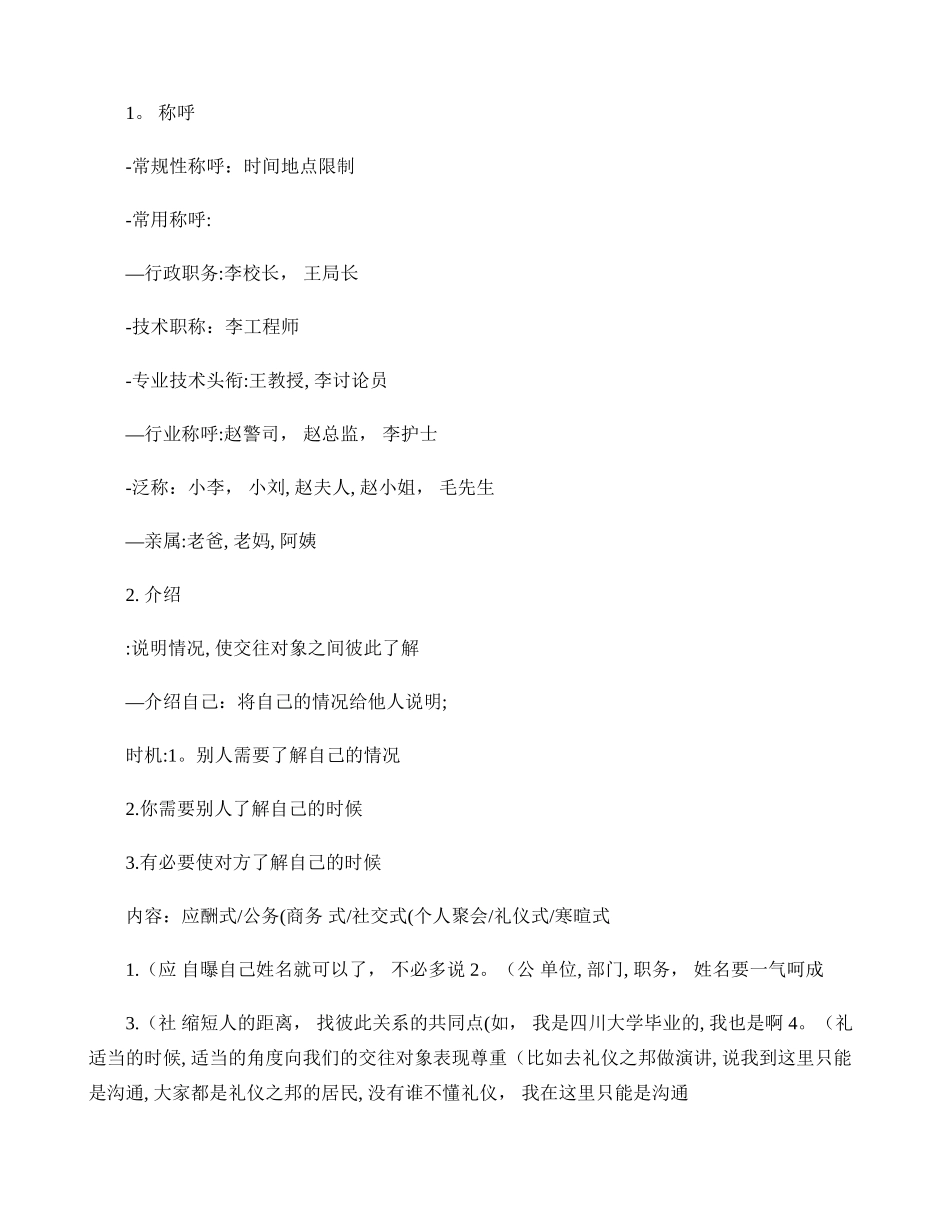 1。 称呼

-常规性称呼：时间地点限制

-常用称呼:

—行政职务:李校长， 王局长

-技术职称：李工程师

-专业技术头衔:王教授, 李讨论员

—行业称呼:赵警司， 赵总监， 李护士

-泛称：小李， 小刘, 赵夫人, 赵小姐， 毛先生

—亲属:老爸, 老妈, 阿姨

2. 介绍

:说明情况, 使交往对象之间彼此了解

—介绍自己：将自己的情况给他人说明;

时机:1。别人需要了解自己的情况

2.你需要别人了解自己的时候

3.有必要使对方了解自己的时候

内容：应酬式/公务(商务 式/社交式(个人聚会/礼仪式/寒暄式

1.（应 自曝自己姓名就可以了， 不必多说 2。（公 单位, 部门, 职务， 姓名要一气呵成

3.（社 缩短人的距离， 找彼此关系的共同点(如， 我是四川大学毕业的, 我也是啊 4。（礼 适当的时候, 适当的角度向我们的交往对象表现尊重（比如去礼仪之邦做演讲, 说我到这里只能是沟通, 大家都是礼仪之邦的居民, 没有谁不懂礼仪， 我在这里只能是沟通